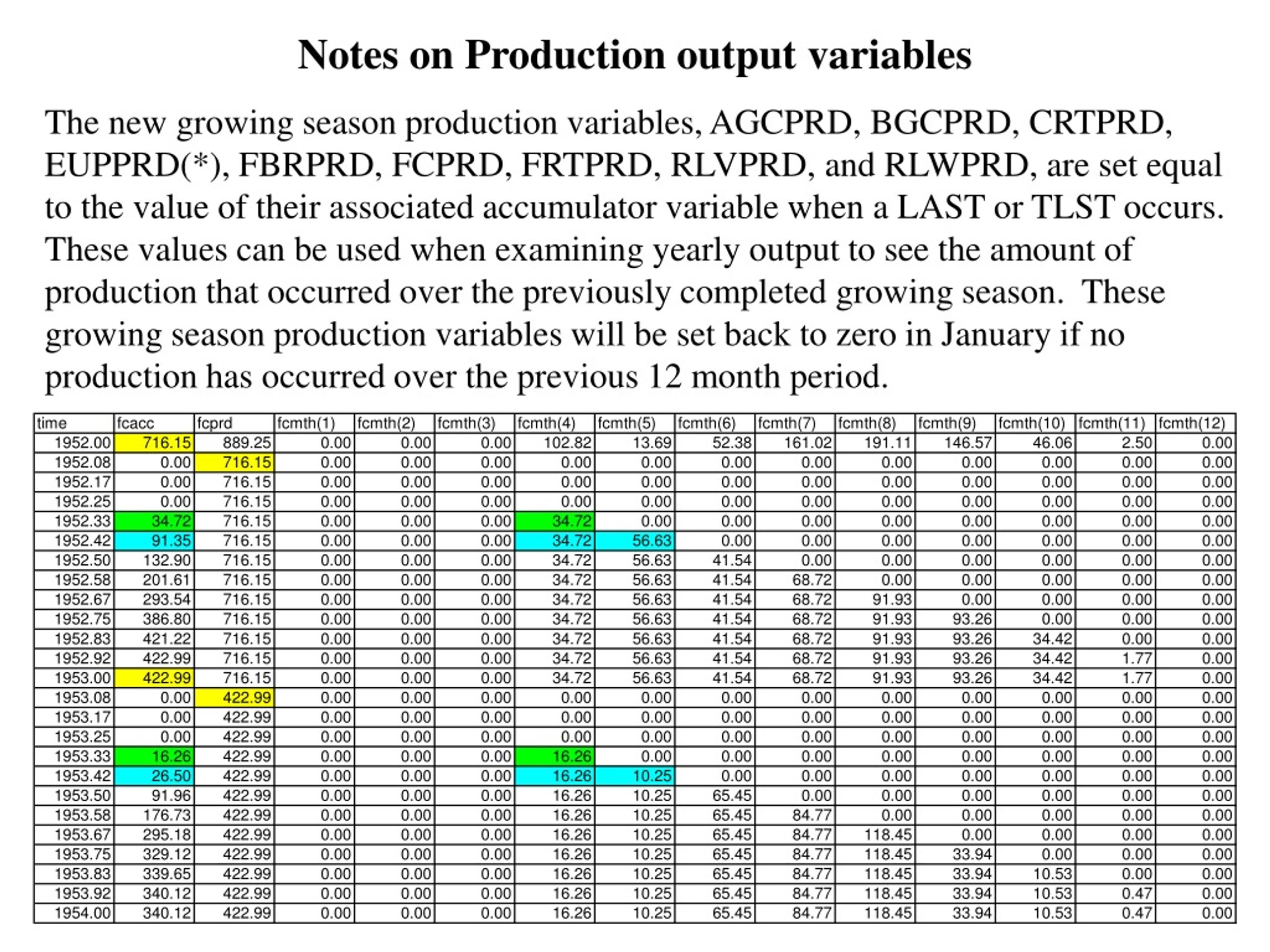 Notes on Production output variables

The new growing season production variables, AGCPRD, BGCPRD, CRTPRD, EUPPRD(*), FBRPRD, FCPRD, FRTPRD, RLVPRD, and RLWPRD, are set equal to the value of their associated accumulator variable when a LAST or TLST occurs. These values can be used when examining yearly output to see the amount of production that occurred over the previously completed growing season. These growing season production variables will be set back to zero in January if no production has occurred over the previous 12 month period.

| time | fcacc | fcprd | fcmth(1) | fcmth(2) | fcmth(3) | fcmth(4) | fcmth(5) | fcmth(6) | fcmth(7) | fcmth(8) | fcmth(9) | fcmth(10) | fcmth(11) | fcmth(12) |
|---|---|---|---|---|---|---|---|---|---|---|---|---|---|---|
| 1952.00 | 716.15 | 889.25 | 0.00 | 0.00 | 0.00 | 102.82 | 13.69 | 52.38 | 161.02 | 191.11 | 146.57 | 46.06 | 2.50 | 0.00 |
| 1952.08 | 0.00 | 716.15 | 0.00 | 0.00 | 0.00 | 0.00 | 0.00 | 0.00 | 0.00 | 0.00 | 0.00 | 0.00 | 0.00 | 0.00 |
| 1952.17 | 0.00 | 716.15 | 0.00 | 0.00 | 0.00 | 0.00 | 0.00 | 0.00 | 0.00 | 0.00 | 0.00 | 0.00 | 0.00 | 0.00 |
| 1952.25 | 0.00 | 716.15 | 0.00 | 0.00 | 0.00 | 0.00 | 0.00 | 0.00 | 0.00 | 0.00 | 0.00 | 0.00 | 0.00 | 0.00 |
| 1952.33 | 34.72 | 716.15 | 0.00 | 0.00 | 0.00 | 34.72 | 0.00 | 0.00 | 0.00 | 0.00 | 0.00 | 0.00 | 0.00 | 0.00 |
| 1952.42 | 91.35 | 716.15 | 0.00 | 0.00 | 0.00 | 34.72 | 56.63 | 0.00 | 0.00 | 0.00 | 0.00 | 0.00 | 0.00 | 0.00 |
| 1952.50 | 132.90 | 716.15 | 0.00 | 0.00 | 0.00 | 34.72 | 56.63 | 41.54 | 0.00 | 0.00 | 0.00 | 0.00 | 0.00 | 0.00 |
| 1952.58 | 201.61 | 716.15 | 0.00 | 0.00 | 0.00 | 34.72 | 56.63 | 41.54 | 68.72 | 0.00 | 0.00 | 0.00 | 0.00 | 0.00 |
| 1952.67 | 293.54 | 716.15 | 0.00 | 0.00 | 0.00 | 34.72 | 56.63 | 41.54 | 68.72 | 91.93 | 0.00 | 0.00 | 0.00 | 0.00 |
| 1952.75 | 386.80 | 716.15 | 0.00 | 0.00 | 0.00 | 34.72 | 56.63 | 41.54 | 68.72 | 91.93 | 93.26 | 0.00 | 0.00 | 0.00 |
| 1952.83 | 421.22 | 716.15 | 0.00 | 0.00 | 0.00 | 34.72 | 56.63 | 41.54 | 68.72 | 91.93 | 93.26 | 34.42 | 0.00 | 0.00 |
| 1952.92 | 422.99 | 716.15 | 0.00 | 0.00 | 0.00 | 34.72 | 56.63 | 41.54 | 68.72 | 91.93 | 93.26 | 34.42 | 1.77 | 0.00 |
| 1953.00 | 422.99 | 716.15 | 0.00 | 0.00 | 0.00 | 34.72 | 56.63 | 41.54 | 68.72 | 91.93 | 93.26 | 34.42 | 1.77 | 0.00 |
| 1953.08 | 0.00 | 422.99 | 0.00 | 0.00 | 0.00 | 0.00 | 0.00 | 0.00 | 0.00 | 0.00 | 0.00 | 0.00 | 0.00 | 0.00 |
| 1953.17 | 0.00 | 422.99 | 0.00 | 0.00 | 0.00 | 0.00 | 0.00 | 0.00 | 0.00 | 0.00 | 0.00 | 0.00 | 0.00 | 0.00 |
| 1953.25 | 0.00 | 422.99 | 0.00 | 0.00 | 0.00 | 0.00 | 0.00 | 0.00 | 0.00 | 0.00 | 0.00 | 0.00 | 0.00 | 0.00 |
| 1953.33 | 16.26 | 422.99 | 0.00 | 0.00 | 0.00 | 16.26 | 0.00 | 0.00 | 0.00 | 0.00 | 0.00 | 0.00 | 0.00 | 0.00 |
| 1953.42 | 26.50 | 422.99 | 0.00 | 0.00 | 0.00 | 16.26 | 10.25 | 0.00 | 0.00 | 0.00 | 0.00 | 0.00 | 0.00 | 0.00 |
| 1953.50 | 91.96 | 422.99 | 0.00 | 0.00 | 0.00 | 16.26 | 10.25 | 65.45 | 0.00 | 0.00 | 0.00 | 0.00 | 0.00 | 0.00 |
| 1953.58 | 176.73 | 422.99 | 0.00 | 0.00 | 0.00 | 16.26 | 10.25 | 65.45 | 84.77 | 0.00 | 0.00 | 0.00 | 0.00 | 0.00 |
| 1953.67 | 295.18 | 422.99 | 0.00 | 0.00 | 0.00 | 16.26 | 10.25 | 65.45 | 84.77 | 118.45 | 0.00 | 0.00 | 0.00 | 0.00 |
| 1953.75 | 329.12 | 422.99 | 0.00 | 0.00 | 0.00 | 16.26 | 10.25 | 65.45 | 84.77 | 118.45 | 33.94 | 0.00 | 0.00 | 0.00 |
| 1953.83 | 339.65 | 422.99 | 0.00 | 0.00 | 0.00 | 16.26 | 10.25 | 65.45 | 84.77 | 118.45 | 33.94 | 10.53 | 0.00 | 0.00 |
| 1953.92 | 340.12 | 422.99 | 0.00 | 0.00 | 0.00 | 16.26 | 10.25 | 65.45 | 84.77 | 118.45 | 33.94 | 10.53 | 0.47 | 0.00 |
| 1954.00 | 340.12 | 422.99 | 0.00 | 0.00 | 0.00 | 16.26 | 10.25 | 65.45 | 84.77 | 118.45 | 33.94 | 10.53 | 0.47 | 0.00 |